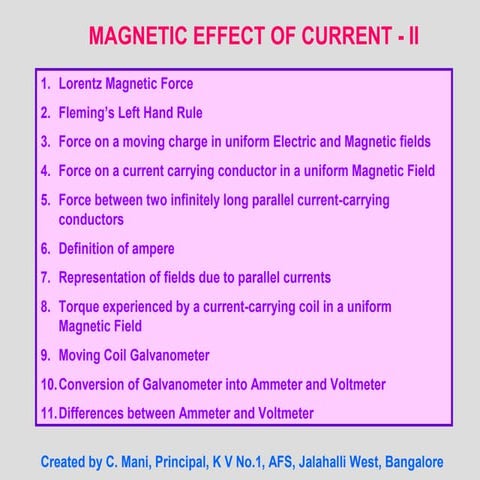 MAGNETIC EFFECT OF CURRENT - II

1. Lorentz Magnetic Force
2. Fleming's Left Hand Rule
3. Force on a moving charge in uniform Electric and Magnetic fields
4. Force on a current carrying conductor in a uniform Magnetic Field
5. Force between two infinitely long parallel current-carrying conductors
6. Definition of ampere
7. Representation of fields due to parallel currents
8. Torque experienced by a current-carrying coil in a uniform Magnetic Field
9. Moving Coil Galvanometer
10. Conversion of Galvanometer into Ammeter and Voltmeter
11. Differences between Ammeter and Voltmeter

Created by C. Mani, Principal, K V No.1, AFS, Jalahalli West, Bangalore